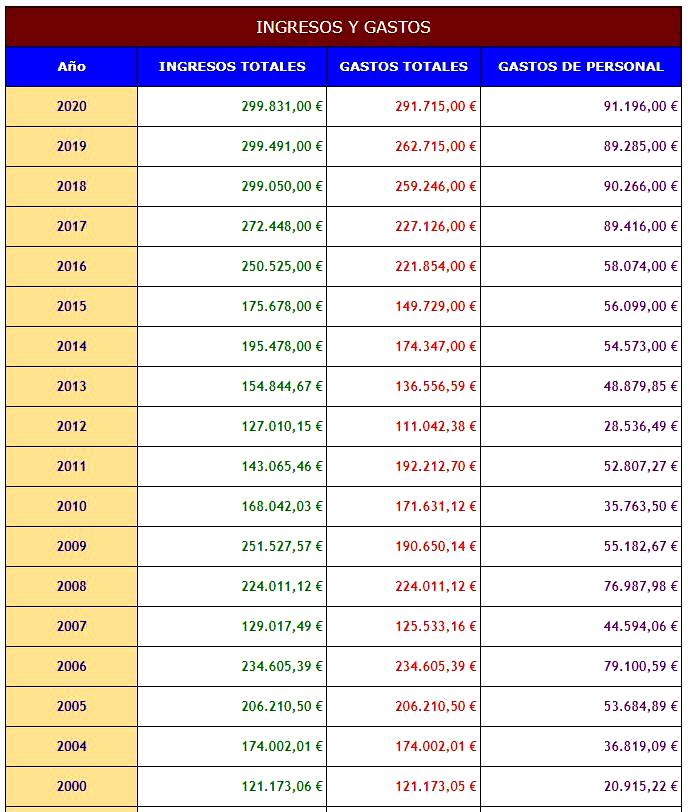 INGRESOS Y GASTOS

| Año | INGRESOS TOTALES | GASTOS TOTALES | GASTOS DE PERSONAL |
|---|---|---|---|
| 2020 | 299.831,00 € | 291.715,00 € | 91.196,00 € |
| 2019 | 299.491,00 € | 262.715,00 € | 89.285,00 € |
| 2018 | 299.050,00 € | 259.246,00 € | 90.266,00 € |
| 2017 | 272.448,00 € | 227.126,00 € | 89.416,00 € |
| 2016 | 250.525,00 € | 221.854,00 € | 58.074,00 € |
| 2015 | 175.678,00 € | 149.729,00 € | 56.099,00 € |
| 2014 | 195.478,00 € | 174.347,00 € | 54.573,00 € |
| 2013 | 154.844,67 € | 136.556,59 € | 48.879,85 € |
| 2012 | 127.010,15 € | 111.042,38 € | 28.536,49 € |
| 2011 | 143.065,46 € | 192.212,70 € | 52.807,27 € |
| 2010 | 168.042,03 € | 171.631,12 € | 35.763,50 € |
| 2009 | 251.527,57 € | 190.650,14 € | 55.182,67 € |
| 2008 | 224.011,12 € | 224.011,12 € | 76.987,98 € |
| 2007 | 129.017,49 € | 125.533,16 € | 44.594,06 € |
| 2006 | 234.605,39 € | 234.605,39 € | 79.100,59 € |
| 2005 | 206.210,50 € | 206.210,50 € | 53.684,89 € |
| 2004 | 174.002,01 € | 174.002,01 € | 36.819,09 € |
| 2000 | 121.173,06 € | 121.173,05 € | 20.915,22 € |